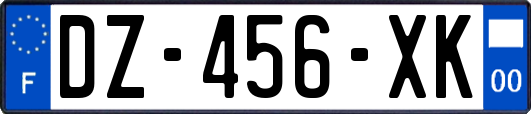 F
DZ-456-XK
00